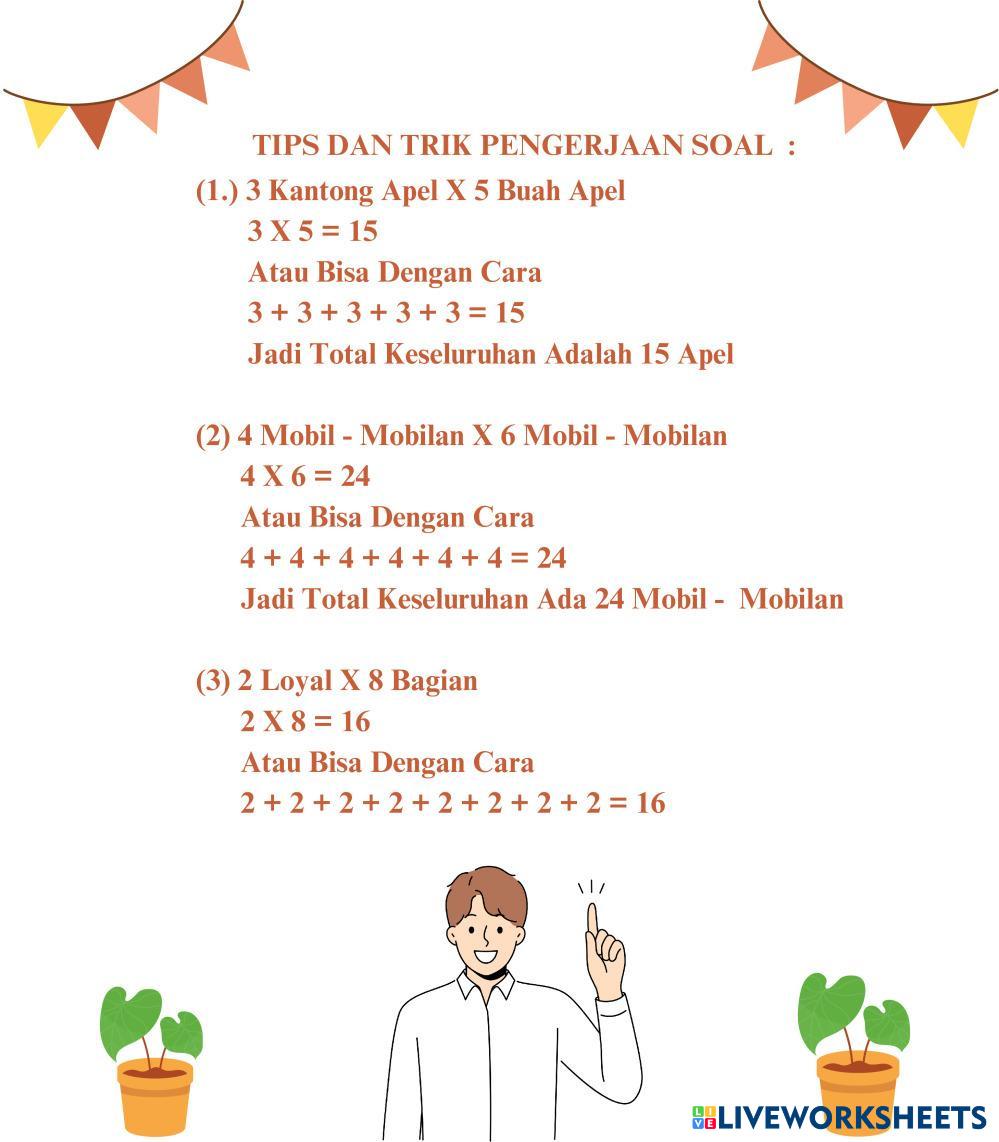 TIPS DAN TRIK PENGERJAAN SOAL :

(1.) 3 Kantong Apel X 5 Buah Apel
3 X 5 = 15
Atau Bisa Dengan Cara
3 + 3 + 3 + 3 + 3 = 15
Jadi Total Keseluruhan Adalah 15 Apel

(2) 4 Mobil - Mobilan X 6 Mobil - Mobilan
4 X 6 = 24
Atau Bisa Dengan Cara
4 + 4 + 4 + 4 + 4 + 4 = 24
Jadi Total Keseluruhan Ada 24 Mobil - Mobilan

(3) 2 Loyal X 8 Bagian
2 X 8 = 16
Atau Bisa Dengan Cara
2 + 2 + 2 + 2 + 2 + 2 + 2 + 2 = 16

LIVEWORKSHEETS